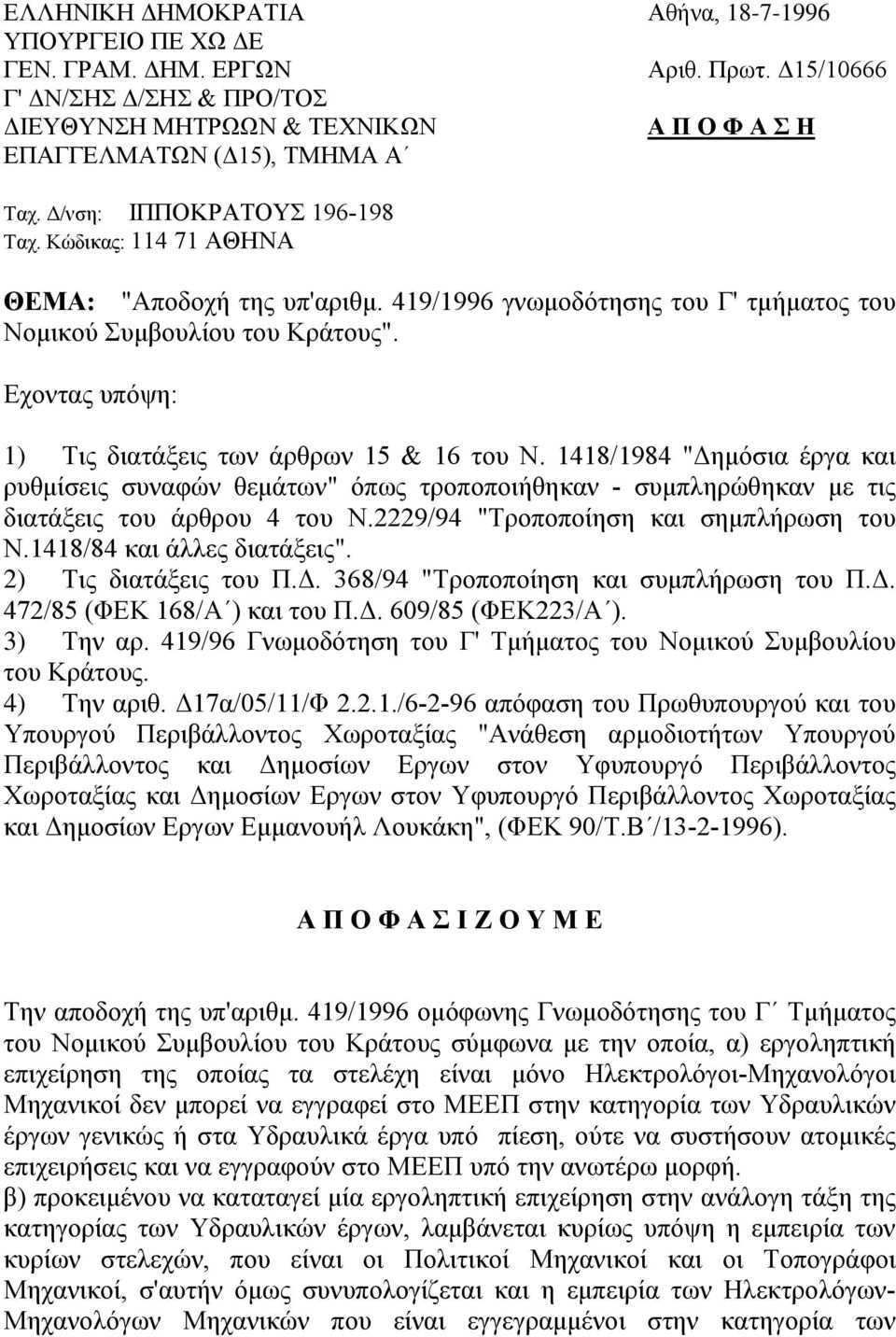 ΕΛΛΗΝΙΚΗ ΔΗΜΟΚΡΑΤΙΑ
ΥΠΟΥΡΓΕΙΟ ΠΕ ΧΩ ΔΕ
ΓΕΝ. ΓΡΑΜ. ΔΗΜ. ΕΡΓΩΝ
Γ' ΔΝ/ΣΗΣ Δ/ΣΗΣ & ΠΡΟ/ΤΟΣ
ΔΙΕΥΘΥΝΣΗ ΜΗΤΡΩΩΝ & ΤΕΧΝΙΚΩΝ
ΕΠΑΓΓΕΛΜΑΤΩΝ (Δ15), ΤΜΗΜΑ Α΄

Αθήνα, 18-7-1996
Αριθ. Πρωτ. Δ15/10666
Α Π Ο Φ Α Σ Η

Ταχ. Δ/νση: ΙΠΠΟΚΡΑΤΟΥΣ 196-198
Ταχ. Κώδικας: 114 71 ΑΘΗΝΑ

ΘΕΜΑ: "Αποδοχή της υπ'αριθμ. 419/1996 γνωμοδότησης του Γ' τμήματος του Νομικού Συμβουλίου του Κράτους".

Εχοντας υπόψη:

1) Τις διατάξεις των άρθρων 15 & 16 του Ν. 1418/1984 "Δημόσια έργα και ρυθμίσεις συναφών θεμάτων" όπως τροποποιήθηκαν - συμπληρώθηκαν με τις διατάξεις του άρθρου 4 του Ν.2229/94 "Τροποποίηση και σημπλήρωση του Ν.1418/84 και άλλες διατάξεις".
2) Τις διατάξεις του Π.Δ. 368/94 "Τροποποίηση και συμπλήρωση του Π.Δ. 472/85 (ΦΕΚ 168/Α΄) και του Π.Δ. 609/85 (ΦΕΚ223/Α΄).
3) Την αρ. 419/96 Γνωμοδότηση του Γ' Τμήματος του Νομικού Συμβουλίου του Κράτους.
4) Την αριθ. Δ17α/05/11/Φ 2.2.1./6-2-96 απόφαση του Πρωθυπουργού και του Υπουργού Περιβάλλοντος Χωροταξίας "Ανάθεση αρμοδιοτήτων Υπουργού Περιβάλλοντος και Δημοσίων Εργων στον Υφυπουργό Περιβάλλοντος Χωροταξίας και Δημοσίων Εργων στον Υφυπουργό Περιβάλλοντος Χωροταξίας και Δημοσίων Εργων Εμμανουήλ Λουκάκη", (ΦΕΚ 90/Τ.Β΄/13-2-1996).

Α Π Ο Φ Α Σ Ι Ζ Ο Υ Μ Ε

Την αποδοχή της υπ'αριθμ. 419/1996 ομόφωνης Γνωμοδότησης του Γ΄ Τμήματος του Νομικού Συμβουλίου του Κράτους σύμφωνα με την οποία, α) εργοληπτική επιχείρηση της οποίας τα στελέχη είναι μόνο Ηλεκτρολόγοι-Μηχανολόγοι Μηχανικοί δεν μπορεί να εγγραφεί στο ΜΕΕΠ στην κατηγορία των Υδραυλικών έργων γενικώς ή στα Υδραυλικά έργα υπό πίεση, ούτε να συστήσουν ατομικές επιχειρήσεις και να εγγραφούν στο ΜΕΕΠ υπό την ανωτέρω μορφή.
β) προκειμένου να καταταγεί μία εργοληπτική επιχείρηση στην ανάλογη τάξη της κατηγορίας των Υδραυλικών έργων, λαμβάνεται κυρίως υπόψη η εμπειρία των κυρίων στελεχών, που είναι οι Πολιτικοί Μηχανικοί και οι Τοπογράφοι Μηχανικοί, σ'αυτήν όμως συνυπολογίζεται και η εμπειρία των Ηλεκτρολόγων-Μηχανολόγων Μηχανικών που είναι εγγεγραμμένοι στην κατηγορία των